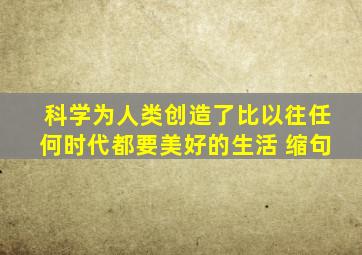 科学为人类创造了比以往任何时代都要美好的生活 缩句